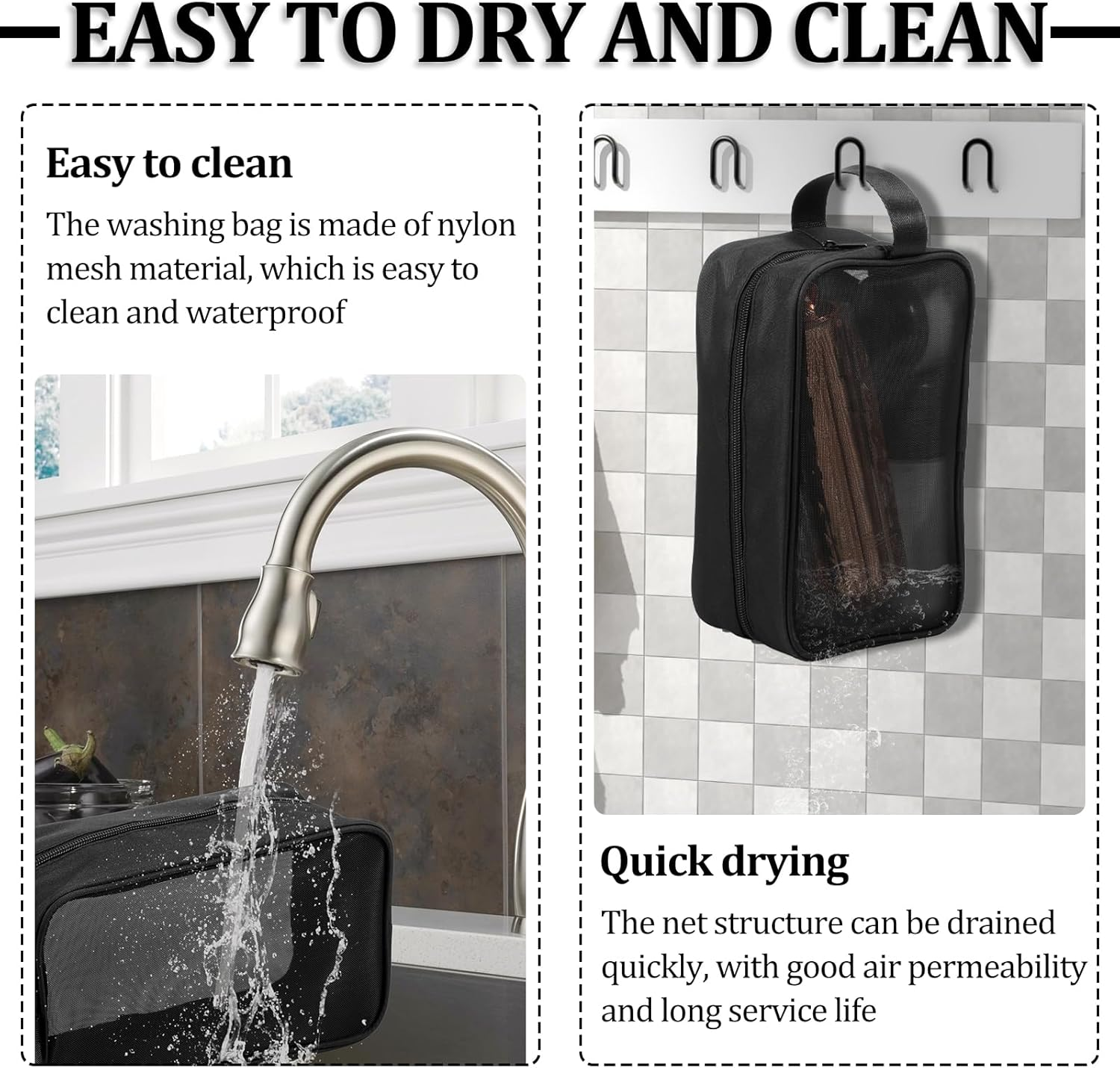 EASY TO DRY AND CLEAN

Easy to clean

The washing bag is made of nylon mesh material, which is easy to clean and waterproof

Quick drying

The net structure can be drained quickly, with good air permeability and long service life